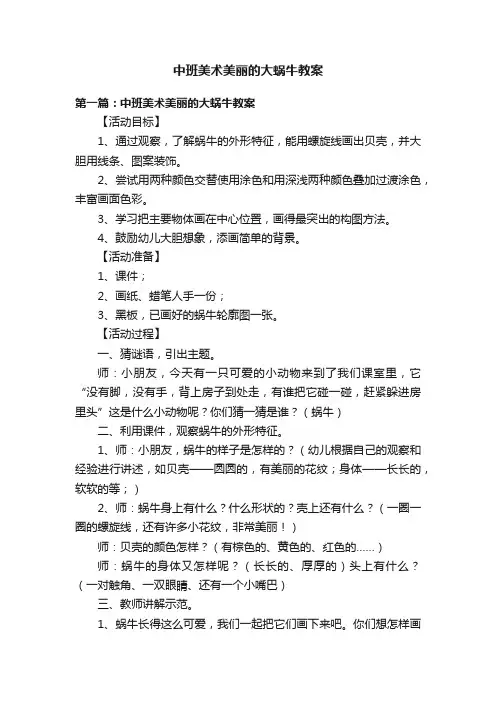 中班美术美丽的大蜗牛教案

第一篇：中班美术美丽的大蜗牛教案

【活动目标】

1、通过观察，了解蜗牛的外形特征，能用螺旋线画出贝壳，并大胆用线条、图案装饰。

2、尝试用两种颜色交替使用涂色和用深浅两种颜色叠加过渡涂色，丰富画面色彩。

3、学习把主要物体画在中心位置，画得最突出的构图方法。

4、鼓励幼儿大胆想象，添画简单的背景。

【活动准备】

1、课件；

2、画纸、蜡笔人手一份；

3、黑板，已画好的蜗牛轮廓图一张。

【活动过程】

一、猜谜语，引出主题。

师：小朋友，今天有一只可爱的小动物来到了我们课室里，它“没有脚，没有手，背上房子到处走，有谁把它碰一碰，赶紧躲进房里头”这是什么小动物呢？你们猜一猜是谁？（蜗牛）

二、利用课件，观察蜗牛的外形特征。

1、师：小朋友，蜗牛的样子是怎样的？（幼儿根据自己的观察和经验进行讲述，如贝壳——圆圆的，有美丽的花纹；身体——长长的，软软的等；）

2、师：蜗牛身上有什么？什么形状的？壳上还有什么？（一圈一圈的螺旋线，还有许多小花纹，非常美丽！）

师：贝壳的颜色怎样？（有棕色的、黄色的、红色的……）

师：蜗牛的身体又怎样呢？（长长的、厚厚的）头上有什么？（一对触角、一双眼睛、还有一个小嘴巴）

三、教师讲解示范。

1、蜗牛长得这么可爱，我们一起把它们画下来吧。你们想怎样画